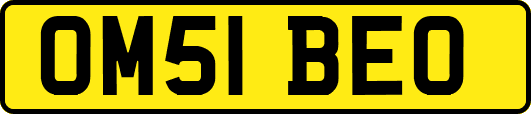 OM51 BEO